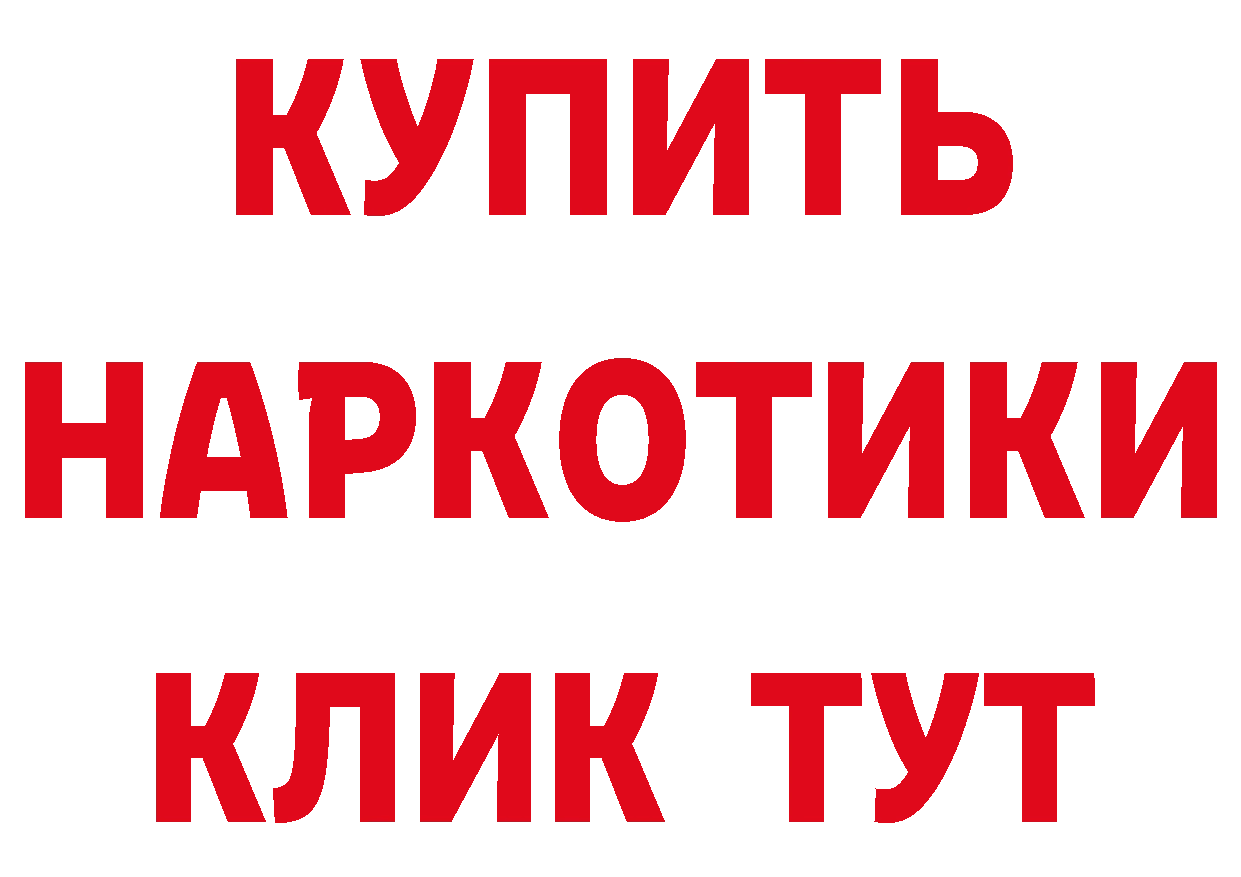 КУПИТЬ
НАРКОТИКИ
КЛИК ТУТ